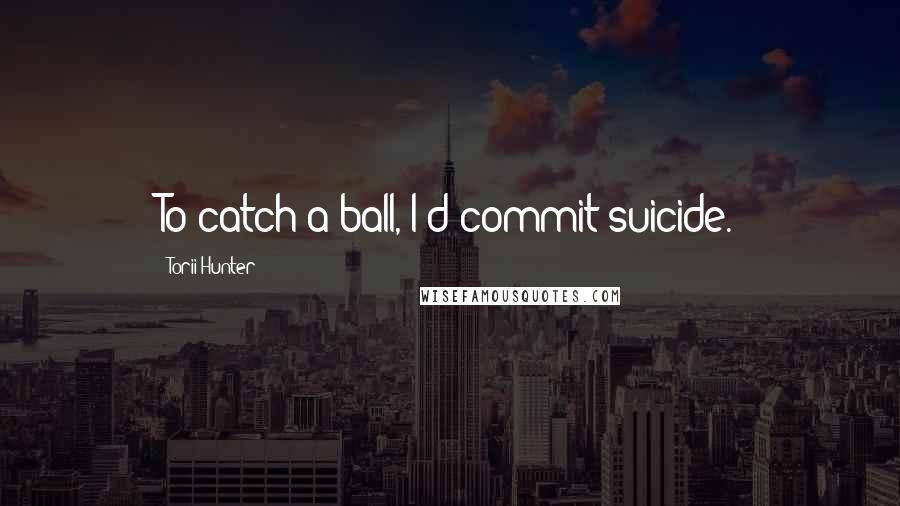 To catch a ball, I'd commit suicide.

Torii Hunter

WISEFAMOUSQUOTES.COM